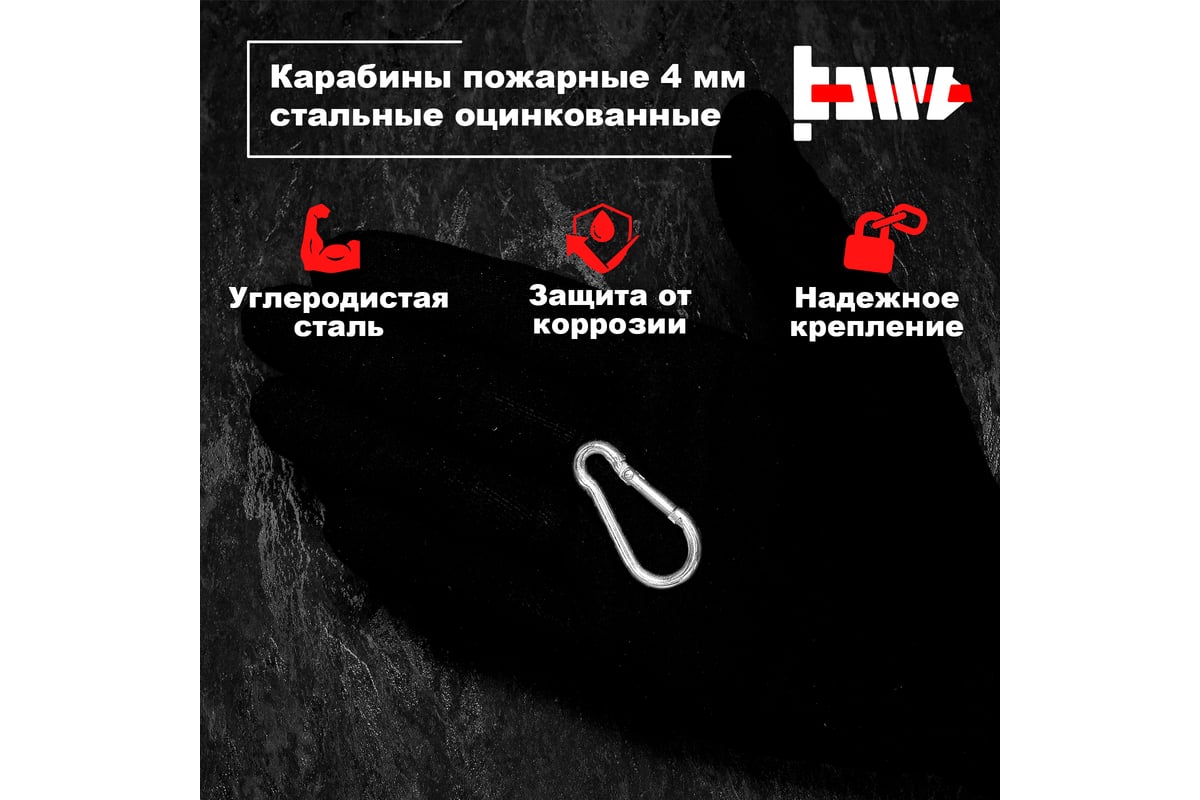 Карабины пожарные 4 мм стальные оцинкованные

Углеродистая сталь

Защита от коррозии

Надежное крепление